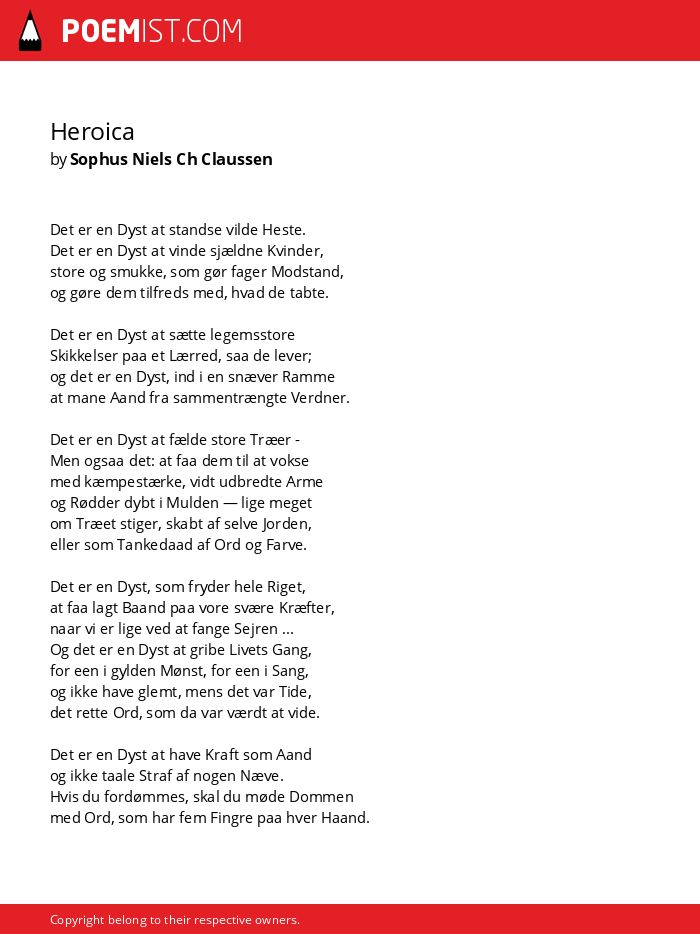 POEMIST.COM

Heroica
by Sophus Niels Ch Claussen

Det er en Dyst at standse vilde Heste.
Det er en Dyst at vinde sjældne Kvinder,
store og smukke, som gør fager Modstand,
og gøre dem tilfreds med, hvad de tabte.

Det er en Dyst at sætte legemsstore
Skikkelser paa et Lærred, saa de lever;
og det er en Dyst, ind i en snæver Ramme
at mane Aand fra sammentrængte Verdner.

Det er en Dyst at fælde store Træer -
Men ogsaa det: at faa dem til at vokse
med kæmpestærke, vidt udbredte Arme
og Rødder dybt i Mulden — lige meget
om Træet stiger, skabt af selve Jorden,
eller som Tankedaad af Ord og Farve.

Det er en Dyst, som fryder hele Riget,
at faa lagt Baand paa vore svære Kræfter,
naar vi er lige ved at fange Sejren ...
Og det er en Dyst at gribe Livets Gang,
for een i gylden Mønst, for een i Sang,
og ikke have glemt, mens det var Tide,
det rette Ord, som da var værdt at vide.

Det er en Dyst at have Kraft som Aand
og ikke taale Straf af nogen Næve.
Hvis du fordømmes, skal du møde Dommen
med Ord, som har fem Fingre paa hver Haand.

Copyright belong to their respective owners.